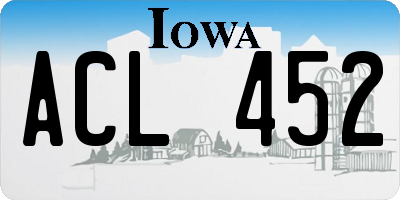 IOWA
ACL 452